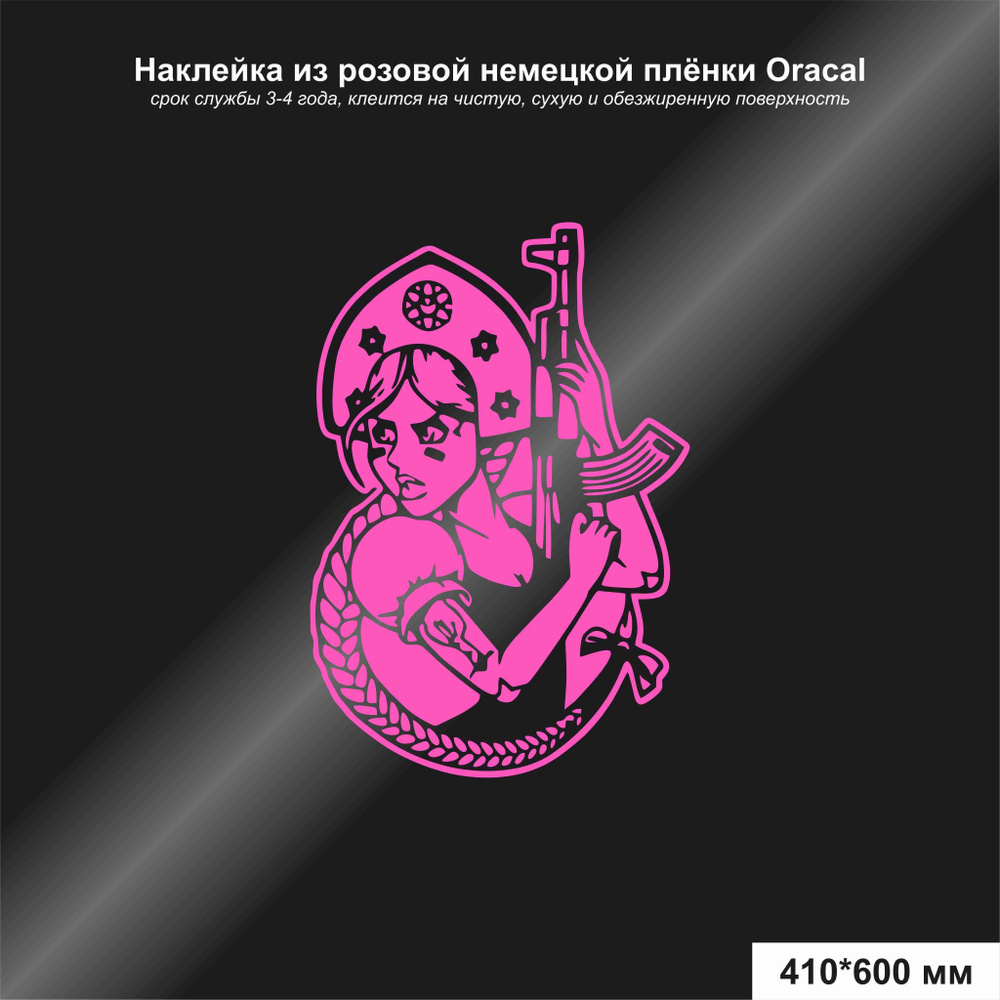 Наклейка из розовой немецкой плёнки Oracal
срок службы 3-4 года, клеится на чистую, сухую и обезжиренную поверхность

410*600 мм